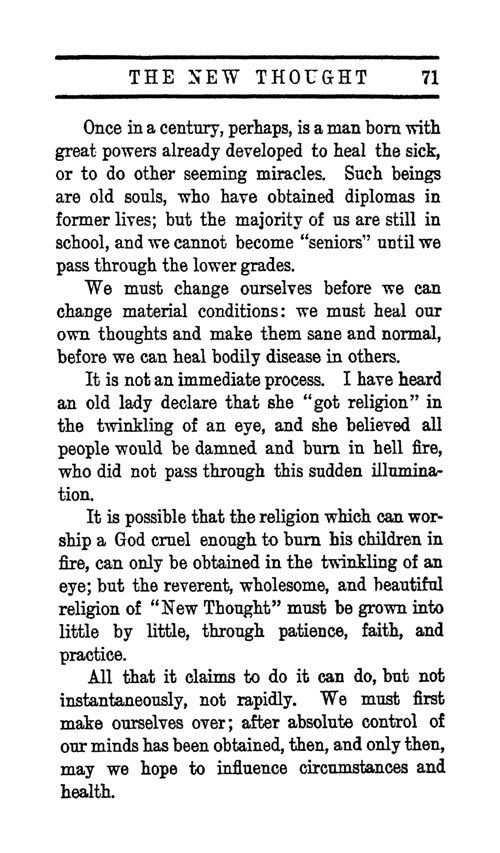 THE NEW THOUGHT 71

Once in a century, perhaps, is a man born with great powers already developed to heal the sick, or to do other seeming miracles. Such beings are old souls, who have obtained diplomas in former lives; but the majority of us are still in school, and we cannot become "seniors" until we pass through the lower grades.

We must change ourselves before we can change material conditions: we must heal our own thoughts and make them sane and normal, before we can heal bodily disease in others.

It is not an immediate process. I have heard an old lady declare that she "got religion" in the twinkling of an eye, and she believed all people would be damned and burn in hell fire, who did not pass through this sudden illumination.

It is possible that the religion which can worship a God cruel enough to burn his children in fire, can only be obtained in the twinkling of an eye; but the reverent, wholesome, and beautiful religion of "New Thought" must be grown into little by little, through patience, faith, and practice.

All that it claims to do it can do, but not instantaneously, not rapidly. We must first make ourselves over; after absolute control of our minds has been obtained, then, and only then, may we hope to influence circumstances and health.